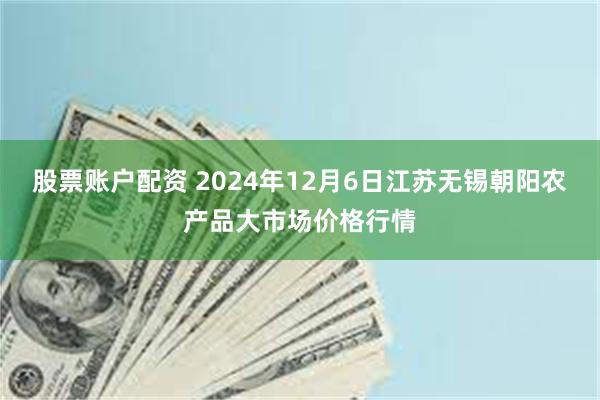 股票账户配资 2024年12月6日江苏无锡朝阳农产品大市场价格行情